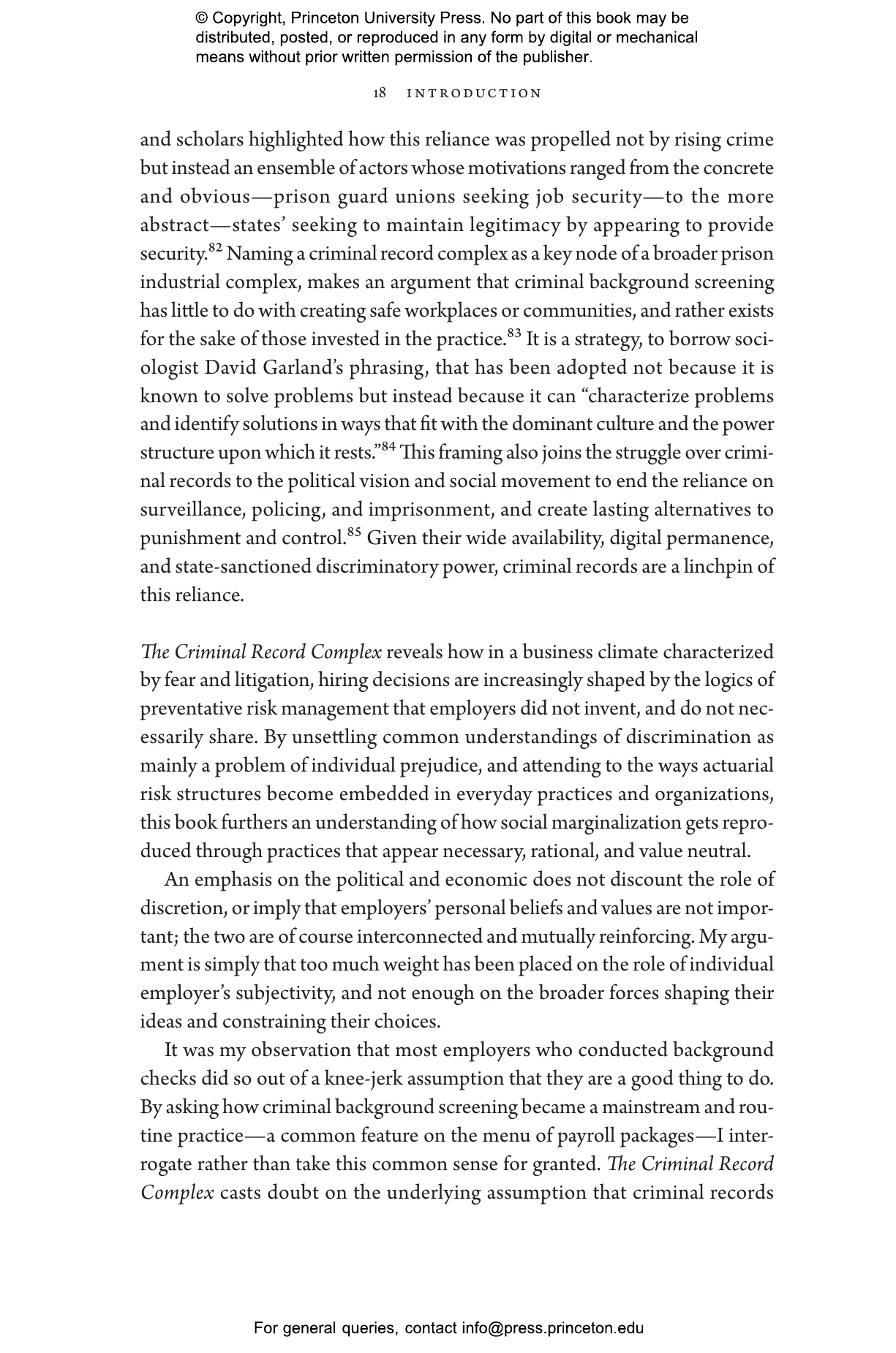 © Copyright, Princeton University Press. No part of this book may be distributed, posted, or reproduced in any form by digital or mechanical means without prior written permission of the publisher.

18 INTRODUCTION

and scholars highlighted how this reliance was propelled not by rising crime but instead an ensemble of actors whose motivations ranged from the concrete and obvious—prison guard unions seeking job security—to the more abstract—states' seeking to maintain legitimacy by appearing to provide security.$^{82}$ Naming a criminal record complex as a key node of a broader prison industrial complex, makes an argument that criminal background screening has little to do with creating safe workplaces or communities, and rather exists for the sake of those invested in the practice.$^{83}$ It is a strategy, to borrow sociologist David Garland's phrasing, that has been adopted not because it is known to solve problems but instead because it can "characterize problems and identify solutions in ways that fit with the dominant culture and the power structure upon which it rests."$^{84}$ This framing also joins the struggle over criminal records to the political vision and social movement to end the reliance on surveillance, policing, and imprisonment, and create lasting alternatives to punishment and control.$^{85}$ Given their wide availability, digital permanence, and state-sanctioned discriminatory power, criminal records are a linchpin of this reliance.

The Criminal Record Complex reveals how in a business climate characterized by fear and litigation, hiring decisions are increasingly shaped by the logics of preventative risk management that employers did not invent, and do not necessarily share. By unsettling common understandings of discrimination as mainly a problem of individual prejudice, and attending to the ways actuarial risk structures become embedded in everyday practices and organizations, this book furthers an understanding of how social marginalization gets reproduced through practices that appear necessary, rational, and value neutral.

An emphasis on the political and economic does not discount the role of discretion, or imply that employers' personal beliefs and values are not important; the two are of course interconnected and mutually reinforcing. My argument is simply that too much weight has been placed on the role of individual employer's subjectivity, and not enough on the broader forces shaping their ideas and constraining their choices.

It was my observation that most employers who conducted background checks did so out of a knee-jerk assumption that they are a good thing to do. By asking how criminal background screening became a mainstream and routine practice—a common feature on the menu of payroll packages—I interrogate rather than take this common sense for granted. The Criminal Record Complex casts doubt on the underlying assumption that criminal records

For general queries, contact info@press.princeton.edu